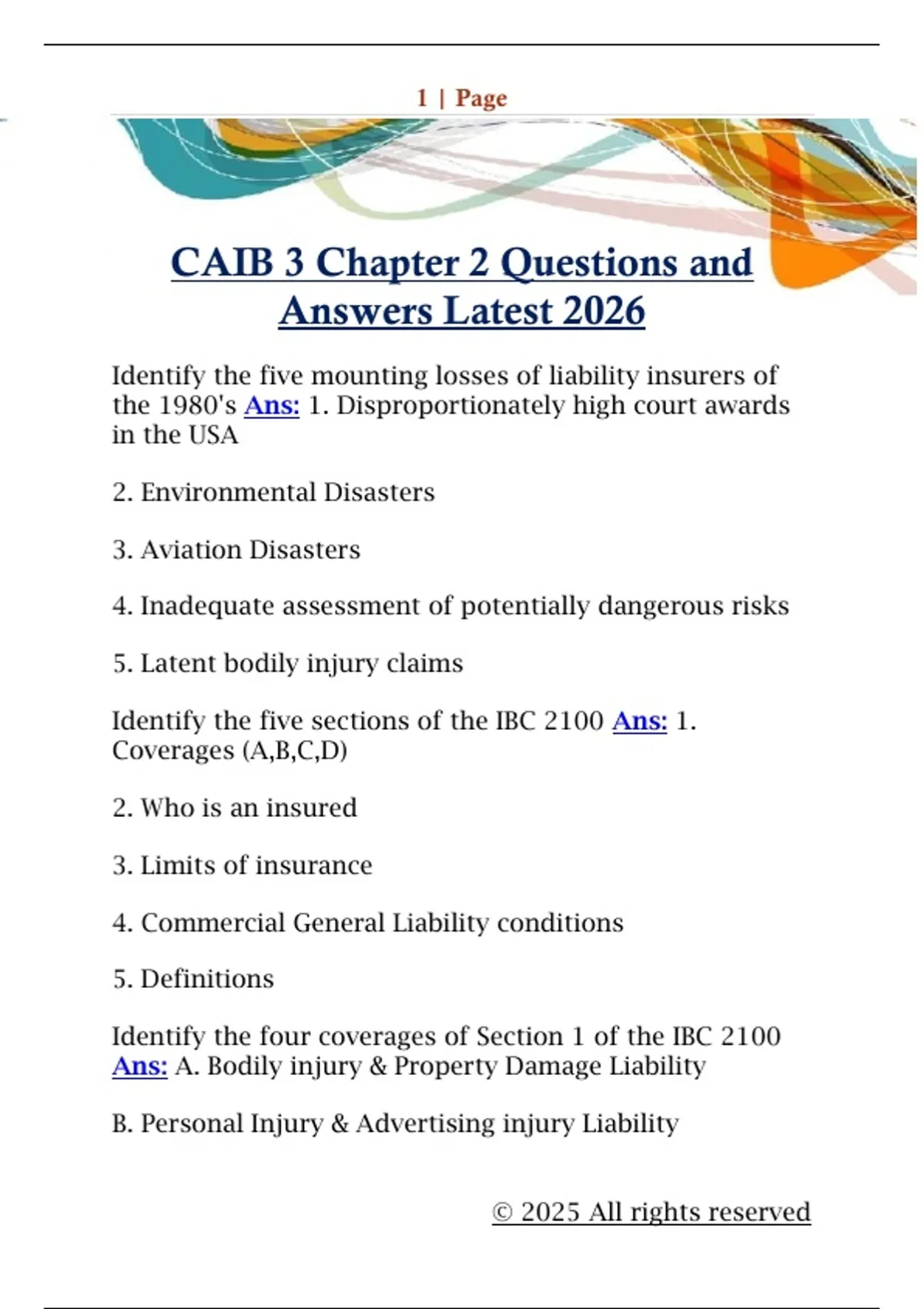 1 | Page

CAIB 3 Chapter 2 Questions and Answers Latest 2026

Identify the five mounting losses of liability insurers of the 1980's Ans: 1. Disproportionately high court awards in the USA

2. Environmental Disasters

3. Aviation Disasters

4. Inadequate assessment of potentially dangerous risks

5. Latent bodily injury claims

Identify the five sections of the IBC 2100 Ans: 1. Coverages (A,B,C,D)

2. Who is an insured

3. Limits of insurance

4. Commercial General Liability conditions

5. Definitions

Identify the four coverages of Section 1 of the IBC 2100 Ans: A. Bodily injury & Property Damage Liability

B. Personal Injury & Advertising injury Liability

© 2025 All rights reserved